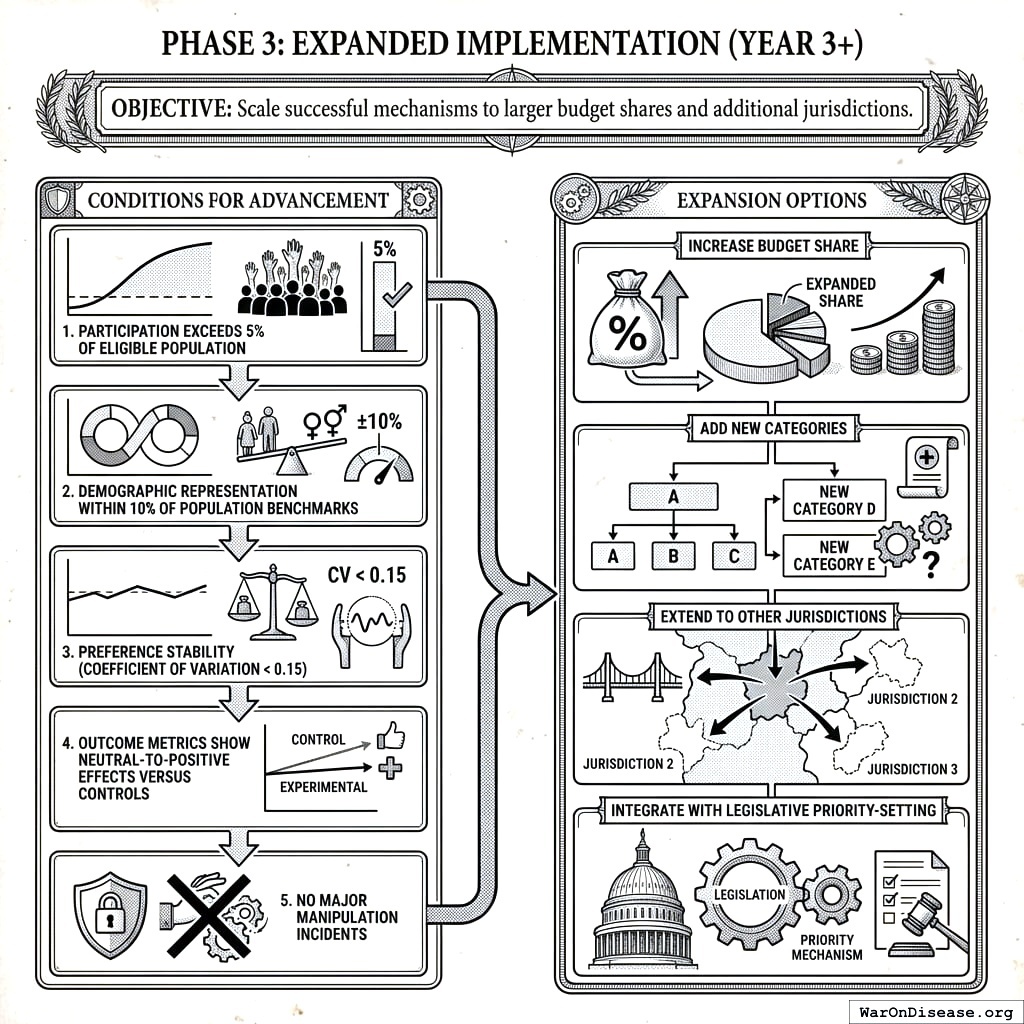 PHASE 3: EXPANDED IMPLEMENTATION (YEAR 3+)

OBJECTIVE: Scale successful mechanisms to larger budget shares and additional jurisdictions.

CONDITIONS FOR ADVANCEMENT

5%

1. PARTICIPATION EXCEEDS 5% OF ELIGIBLE POPULATION

±10%

2. DEMOGRAPHIC REPRESENTATION WITHIN 10% OF POPULATION BENCHMARKS

CV < 0.15

3. PREFERENCE STABILITY (COEFFICIENT OF VARIATION < 0.15)

4. OUTCOME METRICS SHOW NEUTRAL-TO-POSITIVE EFFECTS VERSUS CONTROLS

CONTROL

EXPERIMENTAL

5. NO MAJOR MANIPULATION INCIDENTS

EXPANSION OPTIONS

INCREASE BUDGET SHARE

%

EXPANDED SHARE

ADD NEW CATEGORIES

A

A

B

C

NEW CATEGORY D

NEW CATEGORY E

?

EXTEND TO OTHER JURISDICTIONS

JURISDICTION 2

JURISDICTION 2

JURISDICTION 3

INTEGRATE WITH LEGISLATIVE PRIORITY-SETTING

LEGISLATION

PRIORITY MECHANISM

WarOnDisease.org